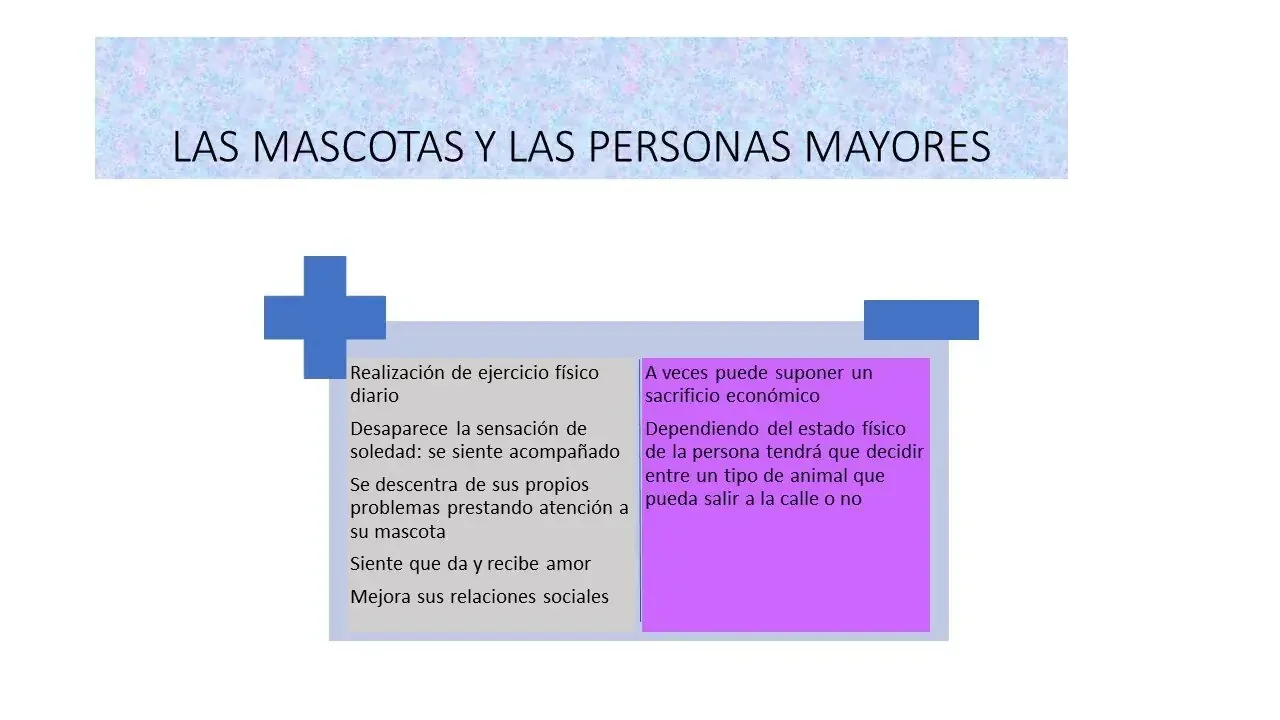 LAS MASCOTAS Y LAS PERSONAS MAYORES

Realización de ejercicio físico diario

Desaparece la sensación de soledad: se siente acompañado

Se descentra de sus propios problemas prestando atención a su mascota

Siente que da y recibe amor

Mejora sus relaciones sociales

A veces puede suponer un sacrificio económico

Dependiendo del estado físico de la persona tendrá que decidir entre un tipo de animal que pueda salir a la calle o no